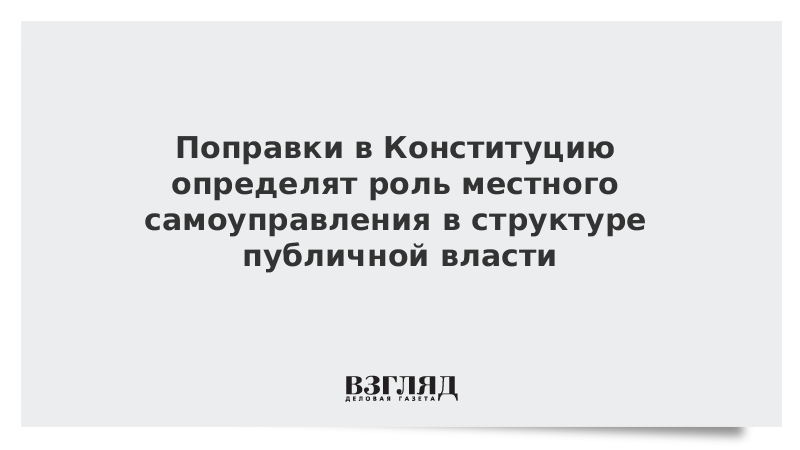 Поправки в Конституцию определят роль местного самоуправления в структуре публичной власти

ВЗГЛЯД
ДЕЛОВАЯ ГАЗЕТА